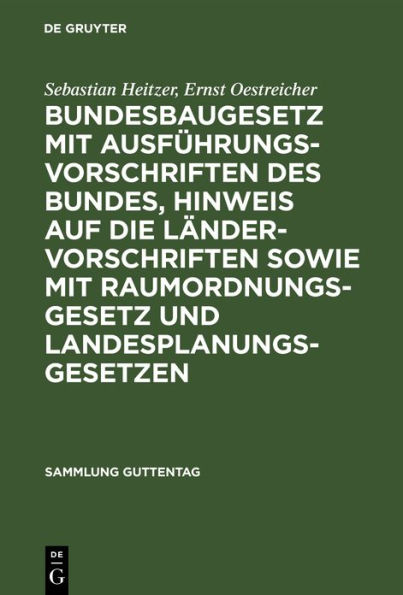 DE GRUYTER

Sebastian Heitzer, Ernst Oestreicher

BUNDESBAUGESETZ MIT AUSFÜHRUNGSVORSCHRIFTEN DES BUNDES, HINWEIS AUF DIE LÄNDERVORSCHRIFTEN SOWIE MIT RAUMORDNUNGSGESETZ UND LANDESPLANUNGSGESETZEN

SAMMLUNG GUTTENTAG

DE G